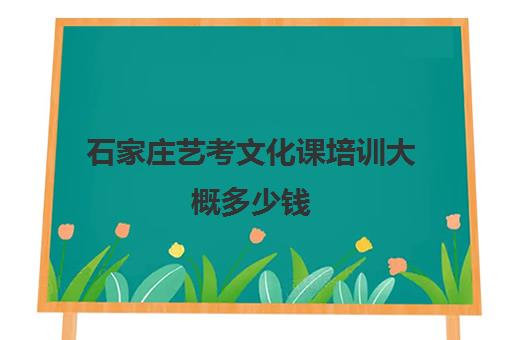 石家庄艺考文化课培训大概多少钱